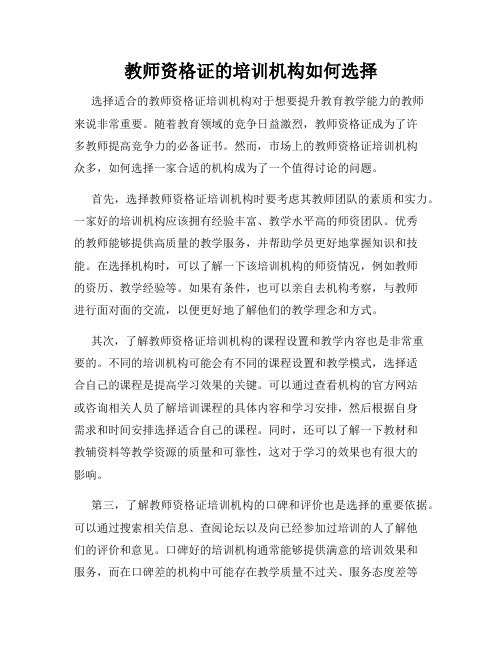 教师资格证的培训机构如何选择

选择适合的教师资格证培训机构对于想要提升教育教学能力的教师来说非常重要。随着教育领域的竞争日益激烈，教师资格证成为了许多教师提高竞争力的必备证书。然而，市场上的教师资格证培训机构众多，如何选择一家合适的机构成为了一个值得讨论的问题。

首先，选择教师资格证培训机构时要考虑其教师团队的素质和实力。一家好的培训机构应该拥有经验丰富、教学水平高的师资团队。优秀的教师能够提供高质量的教学服务，并帮助学员更好地掌握知识和技能。在选择机构时，可以了解一下该培训机构的师资情况，例如教师的资历、教学经验等。如果有条件，也可以亲自去机构考察，与教师进行面对面的交流，以便更好地了解他们的教学理念和方式。

其次，了解教师资格证培训机构的课程设置和教学内容也是非常重要的。不同的培训机构可能会有不同的课程设置和教学模式，选择适合自己的课程是提高学习效果的关键。可以通过查看机构的官方网站或咨询相关人员了解培训课程的具体内容和学习安排，然后根据自身需求和时间安排选择适合自己的课程。同时，还可以了解一下教材和教辅资料等教学资源的质量和可靠性，这对于学习的效果也有很大的影响。

第三，了解教师资格证培训机构的口碑和评价也是选择的重要依据。可以通过搜索相关信息、查阅论坛以及向已经参加过培训的人了解他们的评价和意见。口碑好的培训机构通常能够提供满意的培训效果和服务，而在口碑差的机构中可能存在教学质量不过关、服务态度差等